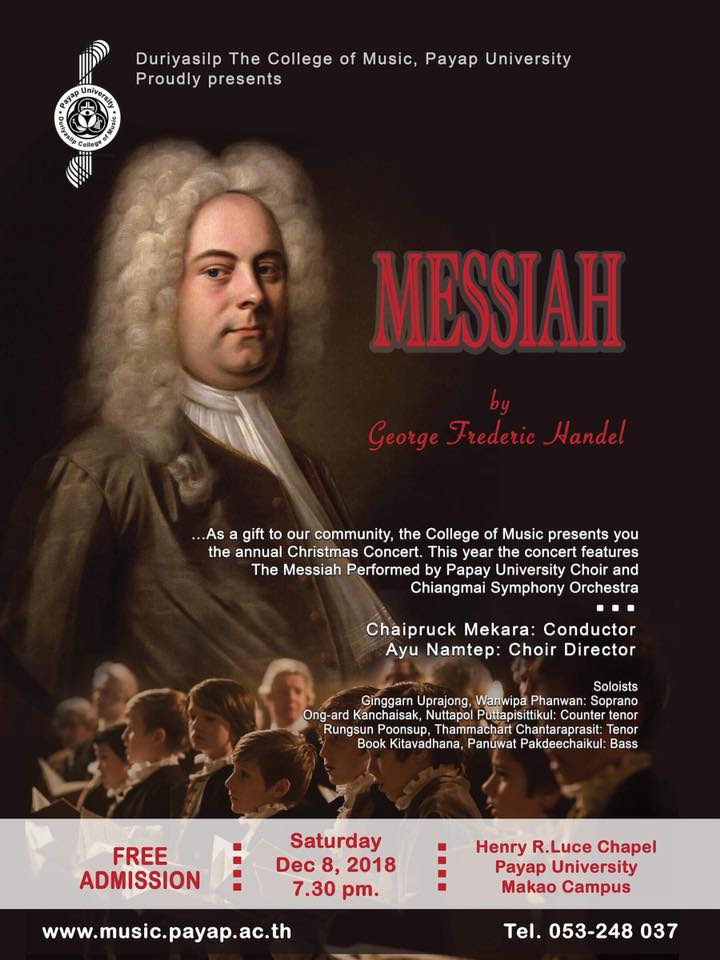 Payap University
Duriyasilp College of Music

Duriyasilp The College of Music, Payap University
Proudly presents

MESSIAH

by
George Frederic Handel

...As a gift to our community, the College of Music presents you the annual Christmas Concert. This year the concert features The Messiah Performed by Papay University Choir and Chiangmai Symphony Orchestra

Chaipruck Mekara: Conductor
Ayu Namtep: Choir Director

Soloists
Ginggarn Uprajong, Wanwipa Phanwan: Soprano
Ong-ard Kanchaisak, Nuttapol Puttapisittikul: Counter tenor
Rungsun Poonsup, Thammachart Chantaraprasit: Tenor
Book Kitavadhana, Panuwat Pakdeechaikul: Bass

FREE ADMISSION

Saturday
Dec 8, 2018
7.30 pm.

Henry R.Luce Chapel
Payap University
Makao Campus

www.music.payap.ac.th

Tel. 053-248 037